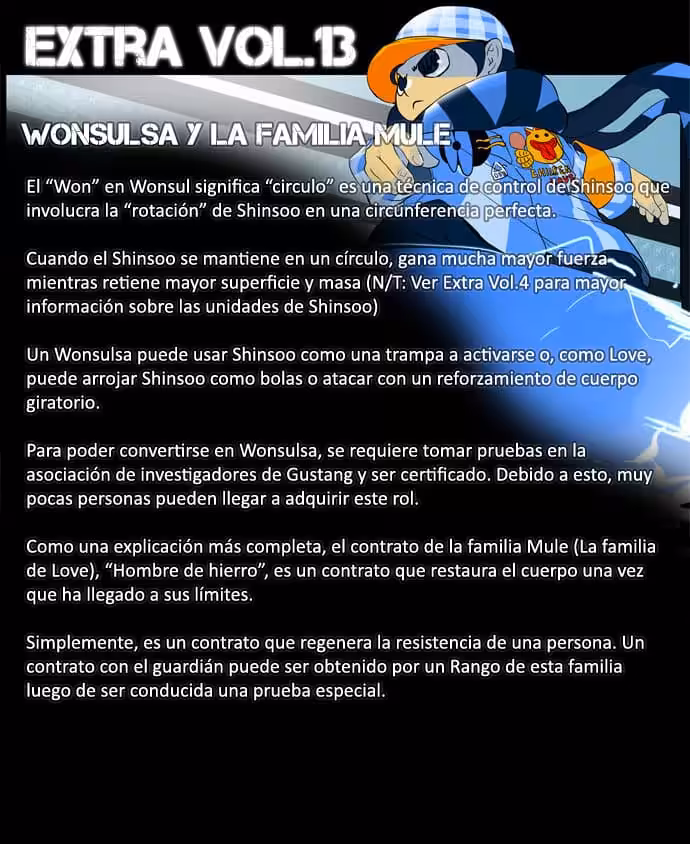 EXTRA VOL.13

WONSULSA Y LA FAMILIA MULE

El "Won" en Wonsul significa "circulo" es una técnica de control de Shinsoo que involucra la "rotación" de Shinsoo en una circunferencia perfecta.

Cuando el Shinsoo se mantiene en un círculo, gana mucha mayor fuerza mientras retiene mayor superficie y masa (N/T: Ver Extra Vol.4 para mayor información sobre las unidades de Shinsoo)

Un Wonsulsa puede usar Shinsoo como una trampa a activarse o, como Love, puede arrojar Shinsoo como bolas o atacar con un reforzamiento de cuerpo giratorio.

Para poder convertirse en Wonsulsa, se requiere tomar pruebas en la asociación de investigadores de Gustang y ser certificado. Debido a esto, muy pocas personas pueden llegar a adquirir este rol.

Como una explicación más completa, el contrato de la familia Mule (La familia de Love), "Hombre de hierro", es un contrato que restaura el cuerpo una vez que ha llegado a sus límites.

Simplemente, es un contrato que regenera la resistencia de una persona. Un contrato con el guardián puede ser obtenido por un Rango de esta familia luego de ser conducida una prueba especial.